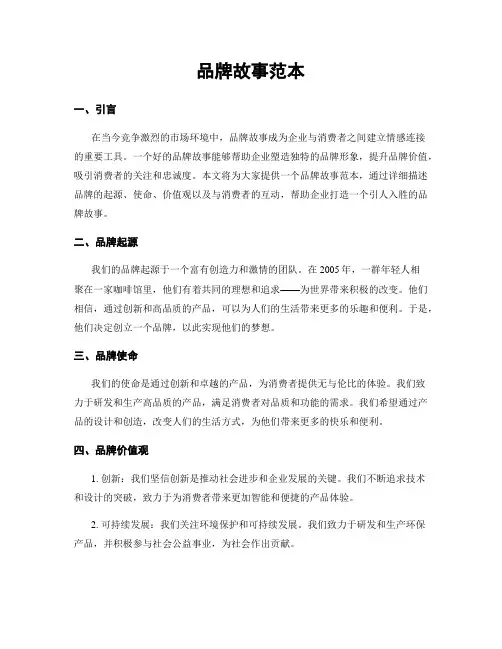 品牌故事范本

一、引言

在当今竞争激烈的市场环境中，品牌故事成为企业与消费者之间建立情感连接的重要工具。一个好的品牌故事能够帮助企业塑造独特的品牌形象，提升品牌价值，吸引消费者的关注和忠诚度。本文将为大家提供一个品牌故事范本，通过详细描述品牌的起源、使命、价值观以及与消费者的互动，帮助企业打造一个引人入胜的品牌故事。

二、品牌起源

我们的品牌起源于一个富有创造力和激情的团队。在 2005 年，一群年轻人相聚在一家咖啡馆里，他们有着共同的理想和追求——为世界带来积极的改变。他们相信，通过创新和高品质的产品，可以为人们的生活带来更多的乐趣和便利。于是，他们决定创立一个品牌，以此实现他们的梦想。

三、品牌使命

我们的使命是通过创新和卓越的产品，为消费者提供无与伦比的体验。我们致力于研发和生产高品质的产品，满足消费者对品质和功能的需求。我们希望通过产品的设计和创造，改变人们的生活方式，为他们带来更多的快乐和便利。

四、品牌价值观

1. 创新：我们坚信创新是推动社会进步和企业发展的关键。我们不断追求技术和设计的突破，致力于为消费者带来更加智能和便捷的产品体验。

2. 可持续发展：我们关注环境保护和可持续发展。我们致力于研发和生产环保产品，并积极参与社会公益事业，为社会作出贡献。